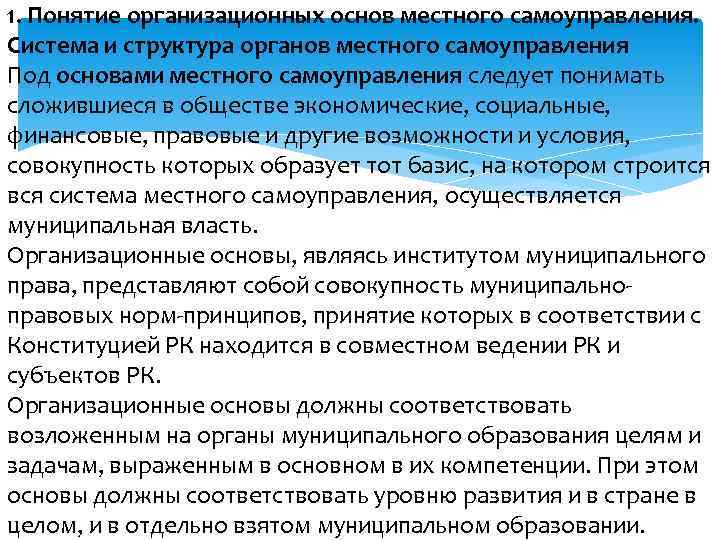 1. Понятие организационных основ местного самоуправления. Система и структура органов местного самоуправления
Под основами местного самоуправления следует понимать сложившиеся в обществе экономические, социальные, финансовые, правовые и другие возможности и условия, совокупность которых образует тот базис, на котором строится вся система местного самоуправления, осуществляется муниципальная власть.
Организационные основы, являясь институтом муниципального права, представляют собой совокупность муниципально-правовых норм-принципов, принятие которых в соответствии с Конституцией РК находится в совместном ведении РК и субъектов РК.
Организационные основы должны соответствовать возложенным на органы муниципального образования целям и задачам, выраженным в основном в их компетенции. При этом основы должны соответствовать уровню развития и в стране в целом, и в отдельно взятом муниципальном образовании.